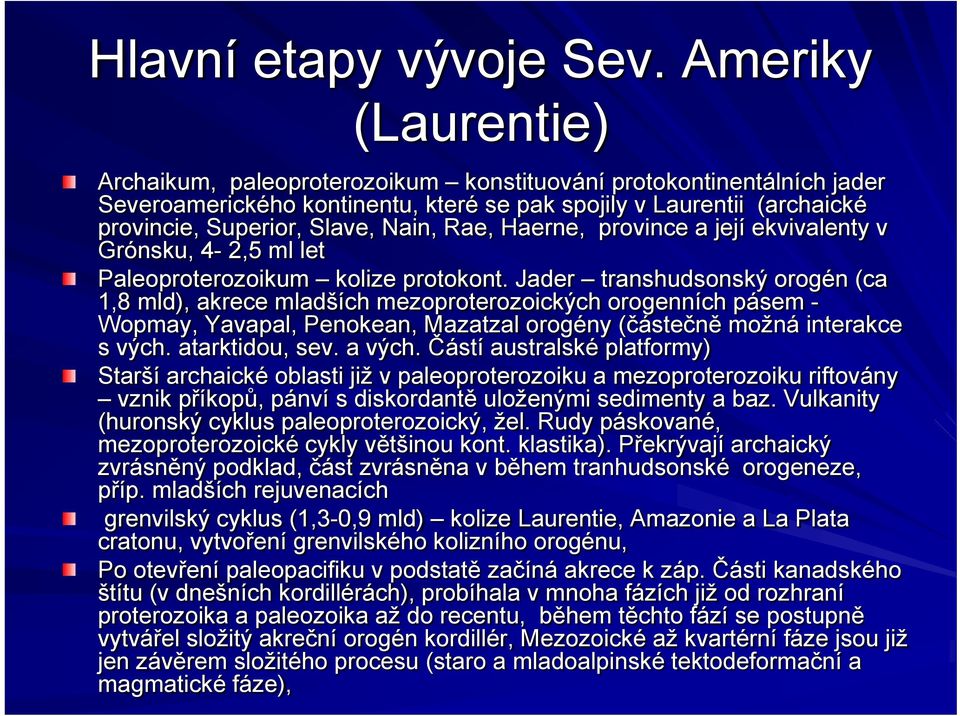 Hlavní etapy vývoje Sev. Ameriky (Laurentie)

Archaikum, paleoproterozoikum – konstituování protokontinentálních jader Severoamerického kontinentu, které se pak spojily v Laurentii (archaické provincie, Superior, Slave, Nain, Rae, Haerne, province a její ekvivalenty v Grónsku, 4- 2,5 ml let

Paleoproterozoikum – kolize protokont. Jader – transhudsonský orogén (ca 1,8 mld), akrece mladších mezoproterozoických orogenních pásem - Wopmay, Yavapal, Penokean, Mazatzal orogény (částečně možná interakce s vých. atarktidou, sev. a vých. Částí australské platformy)

Starší archaické oblasti již v paleoproterozoiku a mezoproterozoiku riftovány – vznik příkopů, pánví s diskordantě uloženými sedimenty a baz. Vulkanity (huronský cyklus paleoproterozoický, žel. Rudy páskované, mezoproterozoické cykly většinou kont. klastika). Překrývají archaický zvrásněný podklad, část zvrásněna v během tranhudsonské orogeneze, příp. mladších rejuvenacích

grenvilský cyklus (1,3-0,9 mld) – kolize Laurentie, Amazonie a La Plata cratonu, vytvoření grenvilského kolizního orogénu,

Po otevření paleopacifiku v podstatě začíná akrece k záp. Části kanadského štítu (v dnešních kordillérách), probíhala v mnoha fázích již od rozhraní proterozoika a paleozoika až do recentu, během těchto fází se postupně vytvářel složitý akreční orogén kordillér, Mezozoické až kvartérní fáze jsou již jen závěrem složitého procesu (staro a mladoalpinské tektodeformační a magmatické fáze),